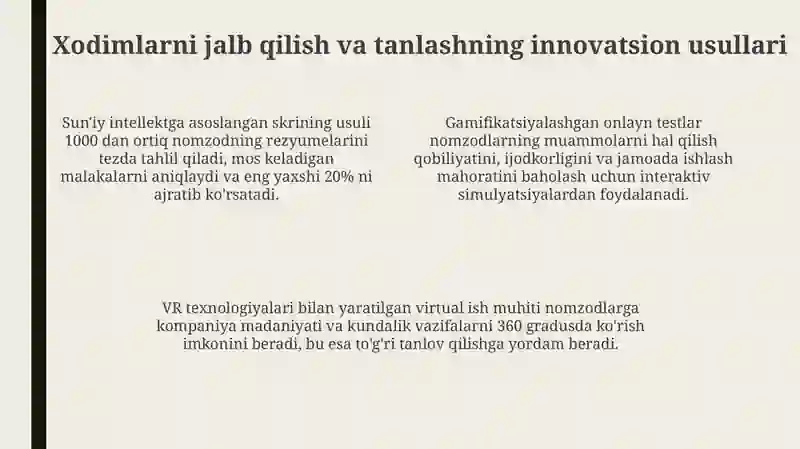 Xodimlarni jalb qilish va tanlashning innovatsion usullari

Sun'iy intellektga asoslangan skrining usuli 1000 dan ortiq nomzodning rezyumelarini tezda tahlil qiladi, mos keladigan malakalarni aniqlaydi va eng yaxshi 20% ni ajratib ko'rsatadi.

Gamifikatsiyalashgan onlayn testlar nomzodlarning muammolarni hal qilish qobiliyatini, ijodkorligini va jamoada ishlash mahoratini baholash uchun interaktiv simulyatsiyalardan foydalanadi.

VR texnologiyalari bilan yaratilgan virtual ish muhiti nomzodlarga kompaniya madaniyati va kundalik vazifalarni 360 gradusda ko'rish imkonini beradi, bu esa to'g'ri tanlov qilishga yordam beradi.